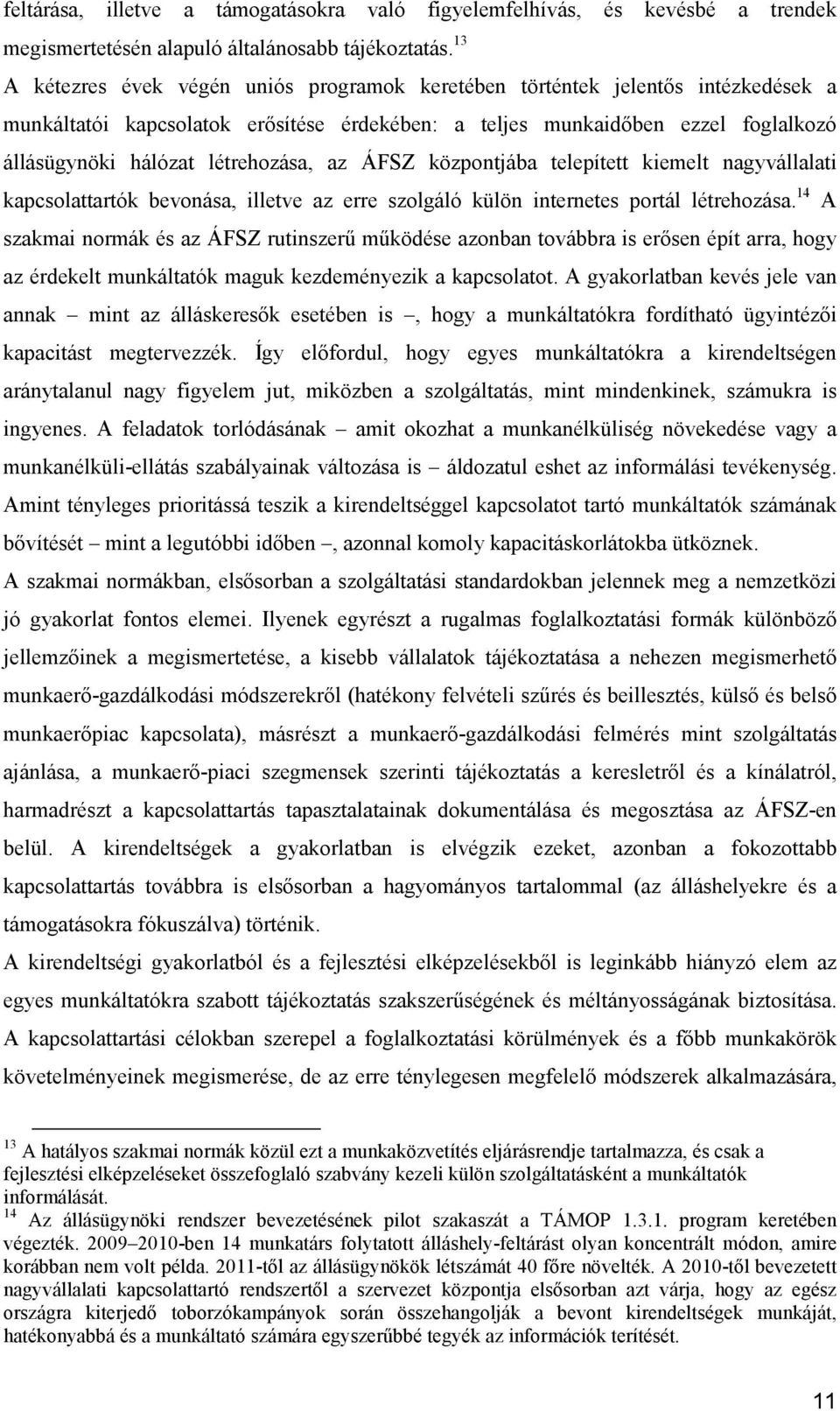 feltárása, illetve a támogatásokra való figyelemfelhívás, és kevésbé a trendek megismertetésén alapuló általánosabb tájékoztatás.$^{13}$
A kétezres évek végén uniós programok keretében történtek jelentős intézkedések a munkáltatói kapcsolatok erősítése érdekében: a teljes munkaidőben ezzel foglalkozó állásügynöki hálózat létrehozása, az ÁFSZ központjába telepített kiemelt nagyvállalati kapcsolattartók bevonása, illetve az erre szolgáló külön internetes portál létrehozása.$^{14}$ A szakmai normák és az ÁFSZ rutinszerű működése azonban továbbra is erősen épít arra, hogy az érdekelt munkáltatók maguk kezdeményezik a kapcsolatot. A gyakorlatban kevés jele van annak – mint az álláskeresők esetében is –, hogy a munkáltatókra fordítható ügyintézői kapacitást megtervezzék. Így előfordul, hogy egyes munkáltatókra a kirendeltségen aránytalanul nagy figyelem jut, miközben a szolgáltatás, mint mindenkinek, számukra is ingyenes. A feladatok torlódásának – amit okozhat a munkanélküliség növekedése vagy a munkanélküli-ellátás szabályainak változása is – áldozatul eshet az informálási tevékenység. Amint tényleges prioritássá teszik a kirendeltséggel kapcsolatot tartó munkáltatók számának bővítését – mint a legutóbbi időben –, azonnal komoly kapacitáskorlátokba ütköznek.
A szakmai normákban, elsősorban a szolgáltatási standardokban jelennek meg a nemzetközi jó gyakorlat fontos elemei. Ilyenek egyrészt a rugalmas foglalkoztatási formák különböző jellemzőinek a megismertetése, a kisebb vállalatok tájékoztatása a nehezen megismerhető munkaerő-gazdálkodási módszerekről (hatékony felvételi szűrés és beillesztés, külső és belső munkaerőpiac kapcsolata), másrészt a munkaerő-gazdálkodási felmérés mint szolgáltatás ajánlása, a munkaerő-piaci szegmensek szerinti tájékoztatás a keresletről és a kínálatról, harmadrészt a kapcsolattartás tapasztalatainak dokumentálása és megosztása az ÁFSZ-en belül. A kirendeltségek a gyakorlatban is elvégzik ezeket, azonban a fokozottabb kapcsolattartás továbbra is elsősorban a hagyományos tartalommal (az álláshelyekre és a támogatásokra fókuszálva) történik.
A kirendeltségi gyakorlatból és a fejlesztési elképzelésekből is leginkább hiányzó elem az egyes munkáltatókra szabott tájékoztatás szakszerűségének és méltányosságának biztosítása. A kapcsolattartási célokban szerepel a foglalkoztatási körülmények és a főbb munkakörök követelményeinek megismerése, de az erre ténylegesen megfelelő módszerek alkalmazására,

$^{13}$ A hatályos szakmai normák közül ezt a munkaközvetítés eljárásrendje tartalmazza, és csak a fejlesztési elképzeléseket összefoglaló szabvány kezeli külön szolgáltatásként a munkáltatók informálását.
$^{14}$ Az állásügynöki rendszer bevezetésének pilot szakaszát a TÁMOP 1.3.1. program keretében végezték. 2009–2010-ben 14 munkatárs folytatott álláshely-feltárást olyan koncentrált módon, amire korábban nem volt példa. 2011-től az állásügynökök létszámát 40 főre növelték. A 2010-től bevezetett nagyvállalati kapcsolattartó rendszertől a szervezet központja elsősorban azt várja, hogy az egész országra kiterjedő toborzókampányok során összehangolják a bevont kirendeltségek munkáját, hatékonyabbá és a munkáltató számára egyszerűbbé tegyék az információk terítését.

11